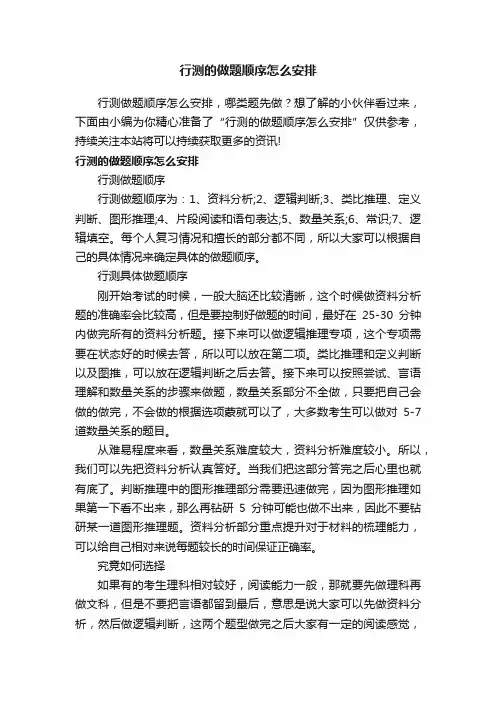 行测的做题顺序怎么安排

行测做题顺序怎么安排，哪类题先做？想了解的小伙伴看过来，下面由小编为你精心准备了“行测的做题顺序怎么安排”仅供参考，持续关注本站将可以持续获取更多的资讯!

行测的做题顺序怎么安排

行测做题顺序

行测做题顺序为：1、资料分析;2、逻辑判断;3、类比推理、定义判断、图形推理;4、片段阅读和语句表达;5、数量关系;6、常识;7、逻辑填空。每个人复习情况和擅长的部分都不同，所以大家可以根据自己的具体情况来确定具体的做题顺序。

行测具体做题顺序

刚开始考试的时候，一般大脑还比较清晰，这个时候做资料分析题的准确率会比较高，但是要控制好做题的时间，最好在 25-30 分钟内做完所有的资料分析题。接下来可以做逻辑推理专项，这个专项需要在状态好的时候去答，所以可以放在第二项。类比推理和定义判断以及图推，可以放在逻辑判断之后去答。接下来可以按照尝试、言语理解和数量关系的步骤来做题，数量关系部分不全做，只要把自己会做的做完，不会做的根据选项蒙就可以了，大多数考生可以做对 5-7 道数量关系的题目。

从难易程度来看，数量关系难度较大，资料分析难度较小。所以，我们可以先把资料分析认真答好。当我们把这部分答完之后心里也就有底了。判断推理中的图形推理部分需要迅速做完，因为图形推理如果第一下看不出来，那么再钻研 5 分钟可能也做不出来，因此不要钻研某一道图形推理题。资料分析部分重点提升对于材料的梳理能力，可以给自己相对来说每题较长的时间保证正确率。

究竟如何选择

如果有的考生理科相对较好，阅读能力一般，那就要先做理科再做文科，但是不要把言语都留到最后，意思是说大家可以先做资料分析，然后做逻辑判断，这两个题型做完之后大家有一定的阅读感觉，